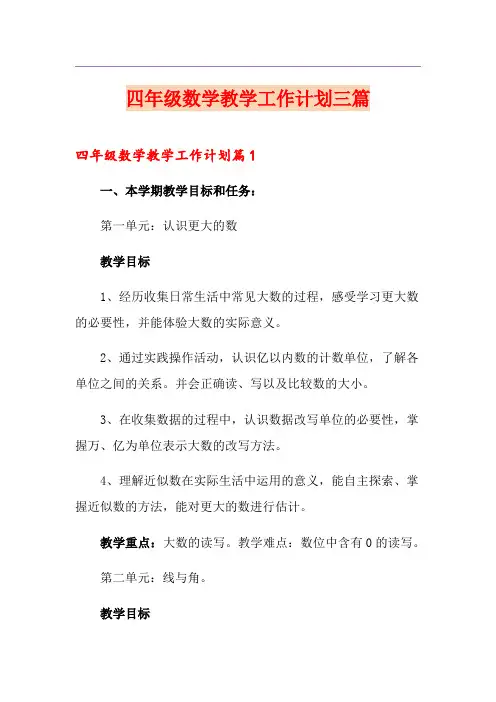 四年级数学教学工作计划三篇

四年级数学教学工作计划篇1

一、本学期教学目标和任务：

第一单元：认识更大的数

教学目标

1、经历收集日常生活中常见大数的过程，感受学习更大数的必要性，并能体验大数的实际意义。

2、通过实践操作活动，认识亿以内数的计数单位，了解各单位之间的关系。并会正确读、写以及比较数的大小。

3、在收集数据的过程中，认识数据改写单位的必要性，掌握万、亿为单位表示大数的改写方法。

4、理解近似数在实际生活中运用的意义，能自主探索、掌握近似数的方法，能对更大的数进行估计。

教学重点：大数的读写。教学难点：数位中含有0的读写。

第二单元：线与角。

教学目标